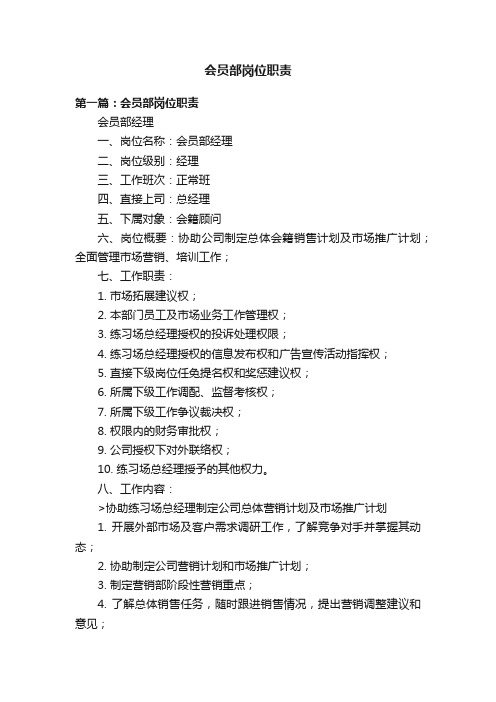 会员部岗位职责

第一篇：会员部岗位职责

会员部经理

一、岗位名称：会员部经理

二、岗位级别：经理

三、工作班次：正常班

四、直接上司：总经理

五、下属对象：会籍顾问

六、岗位概要：协助公司制定总体会籍销售计划及市场推广计划；全面管理市场营销、培训工作；

七、工作职责：

1. 市场拓展建议权；

2. 本部门员工及市场业务工作管理权；

3. 练习场总经理授权的投诉处理权限；

4. 练习场总经理授权的信息发布权和广告宣传活动指挥权；

5. 直接下级岗位任免提名权和奖惩建议权；

6. 所属下级工作调配、监督考核权；

7. 所属下级工作争议裁决权；

8. 权限内的财务审批权；

9. 公司授权下对外联络权；

10. 练习场总经理授予的其他权力。

八、工作内容：

>协助练习场总经理制定公司总体营销计划及市场推广计划

1. 开展外部市场及客户需求调研工作，了解竞争对手并掌握其动态；

2. 协助制定公司营销计划和市场推广计划；

3. 制定营销部阶段性营销重点；

4. 了解总体销售任务，随时跟进销售情况，提出营销调整建议和意见；